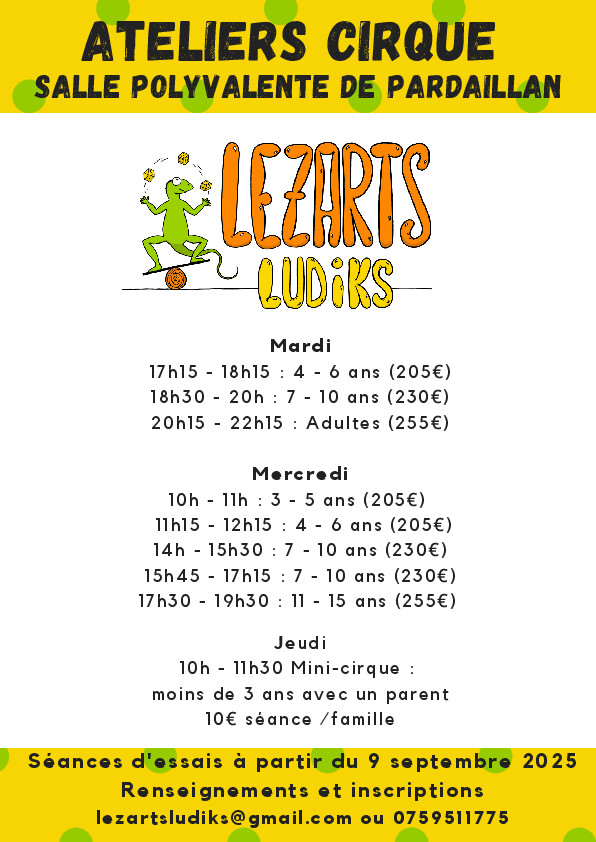 ATELIERS CIRQUE
SALLE POLYVALENTE DE PARDAILLAN

LEZARTS LUDIKS

Mardi
17h15 - 18h15 : 4 - 6 ans (205€)
18h30 - 20h : 7 - 10 ans (230€)
20h15 - 22h15 : Adultes (255€)

Mercredi
10h - 11h : 3 - 5 ans (205€)
11h15 - 12h15 : 4 - 6 ans (205€)
14h - 15h30 : 7 - 10 ans (230€)
15h45 - 17h15 : 7 - 10 ans (230€)
17h30 - 19h30 : 11 - 15 ans (255€)

Jeudi
10h - 11h30 Mini-cirque :
moins de 3 ans avec un parent
10€ séance /famille

Séances d'essais à partir du 9 septembre 2025
Renseignements et inscriptions
lezartsludiks@gmail.com ou 0759511775